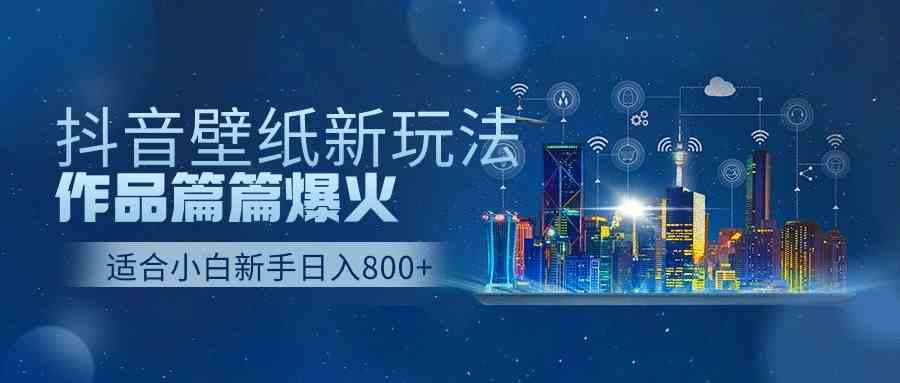 抖音壁纸新玩法
作品篇篇爆火

适合小白新手日入800+